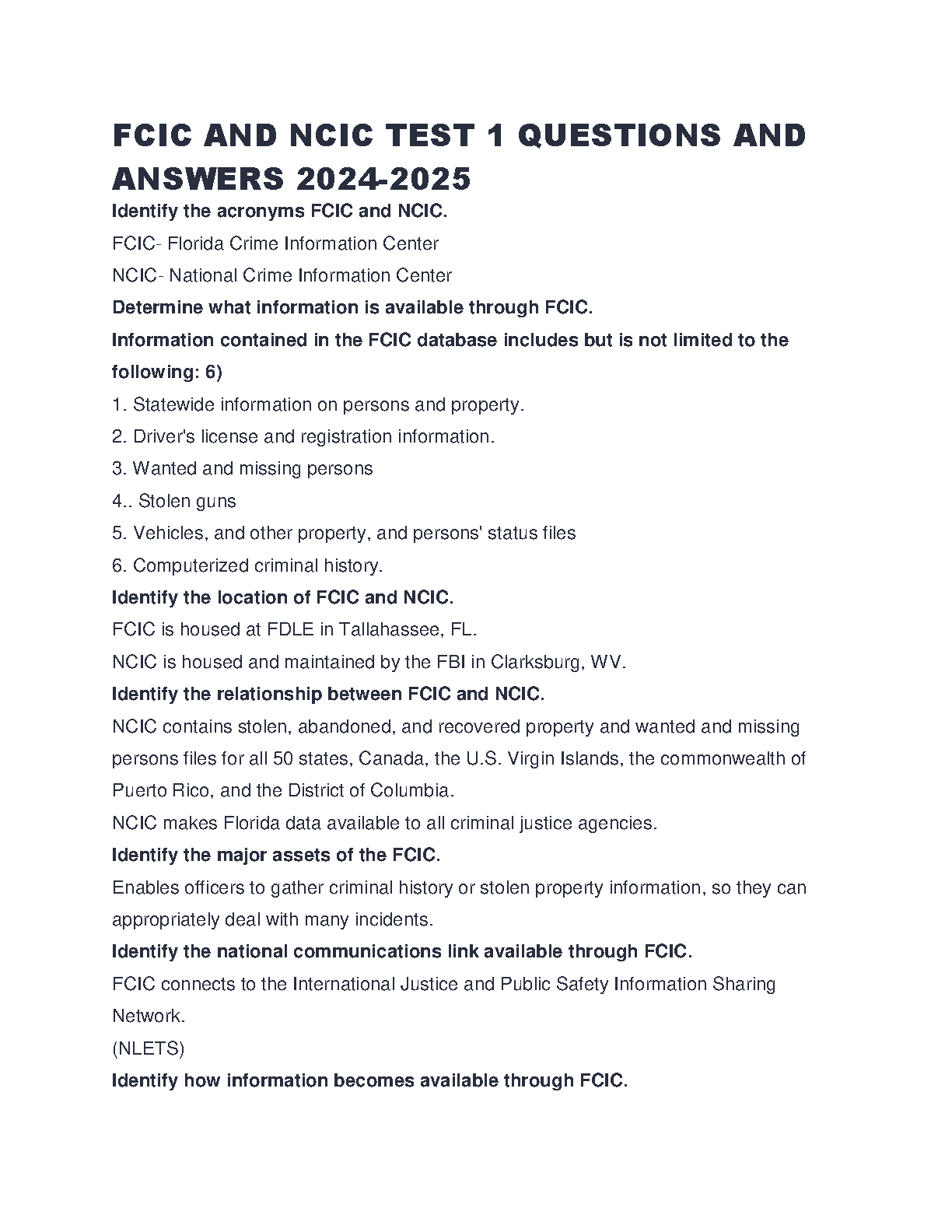 FCIC AND NCIC TEST 1 QUESTIONS AND ANSWERS 2024-2025

Identify the acronyms FCIC and NCIC.

FCIC- Florida Crime Information Center

NCIC- National Crime Information Center

Determine what information is available through FCIC.

Information contained in the FCIC database includes but is not limited to the following: 6)

1. Statewide information on persons and property.

2. Driver's license and registration information.

3. Wanted and missing persons

4.. Stolen guns

5. Vehicles, and other property, and persons' status files

6. Computerized criminal history.

Identify the location of FCIC and NCIC.

FCIC is housed at FDLE in Tallahassee, FL.

NCIC is housed and maintained by the FBI in Clarksburg, WV.

Identify the relationship between FCIC and NCIC.

NCIC contains stolen, abandoned, and recovered property and wanted and missing persons files for all 50 states, Canada, the U.S. Virgin Islands, the commonwealth of Puerto Rico, and the District of Columbia.

NCIC makes Florida data available to all criminal justice agencies.

Identify the major assets of the FCIC.

Enables officers to gather criminal history or stolen property information, so they can appropriately deal with many incidents.

Identify the national communications link available through FCIC.

FCIC connects to the International Justice and Public Safety Information Sharing Network.

(NLETS)

Identify how information becomes available through FCIC.